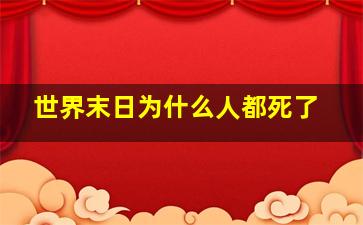 世界末日为什么人都死了